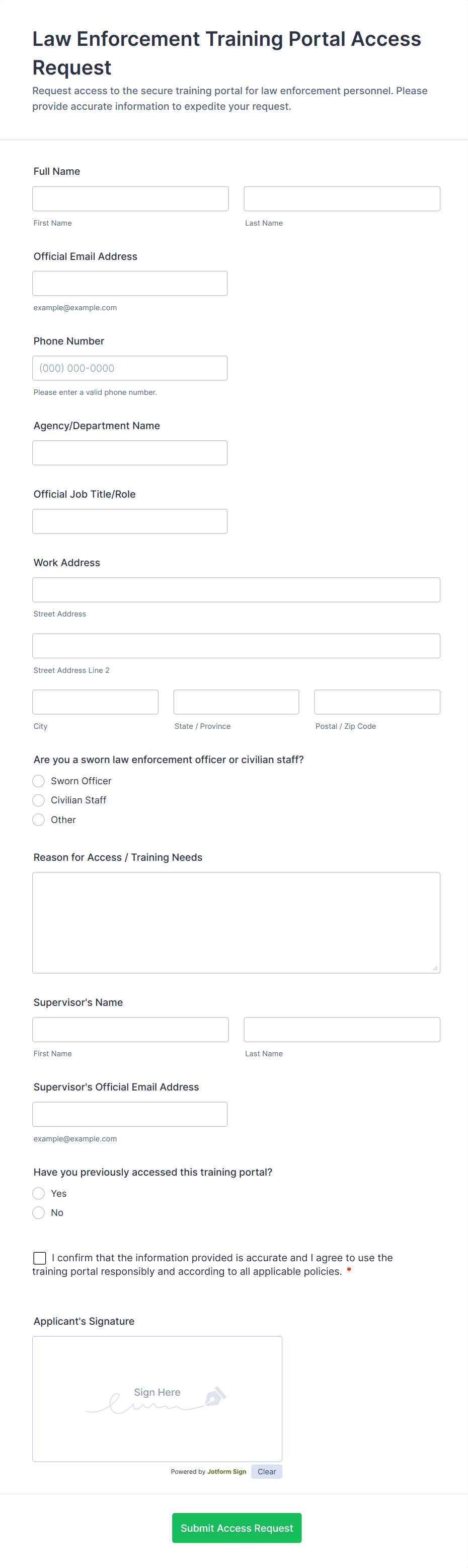 Law Enforcement Training Portal Access Request

Request access to the secure training portal for law enforcement personnel. Please provide accurate information to expedite your request.

Full Name

First Name

Last Name

Official Email Address

example@example.com

Phone Number

(000) 000-0000

Please enter a valid phone number.

Agency/Department Name

Official Job Title/Role

Work Address

Street Address

Street Address Line 2

City

State / Province

Postal / Zip Code

Are you a sworn law enforcement officer or civilian staff?

Sworn Officer

Civilian Staff

Other

Reason for Access / Training Needs

Supervisor's Name

First Name

Last Name

Supervisor's Official Email Address

example@example.com

Have you previously accessed this training portal?

Yes

No

I confirm that the information provided is accurate and I agree to use the training portal responsibly and according to all applicable policies. *

Applicant's Signature

Sign Here

Powered by Jotform Sign

Clear

Submit Access Request